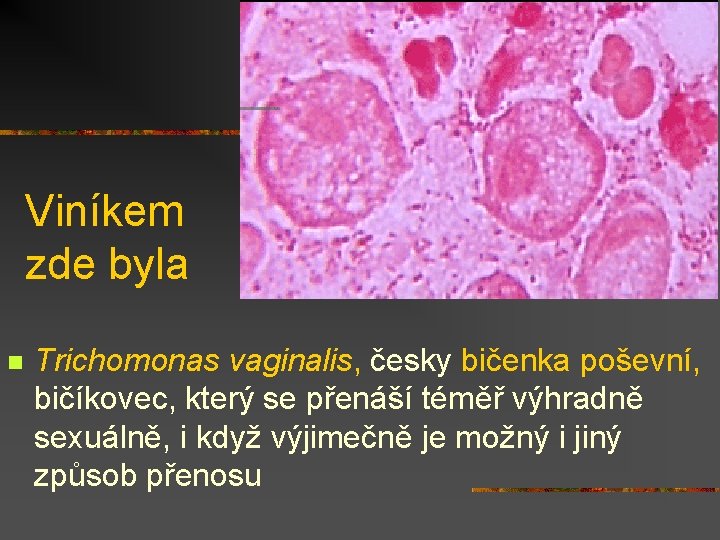 Viníkem zde byla

Trichomonas vaginalis, česky bičenka poševní, bičíkovec, který se přenáší téměř výhradně sexuálně, i když výjimečně je možný i jiný způsob přenosu